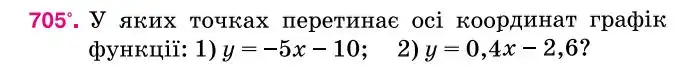 705°. У яких точках перетинає осі координат графік функції: 1) $y = -5x - 10$; 2) $y = 0,4x - 2,6$?